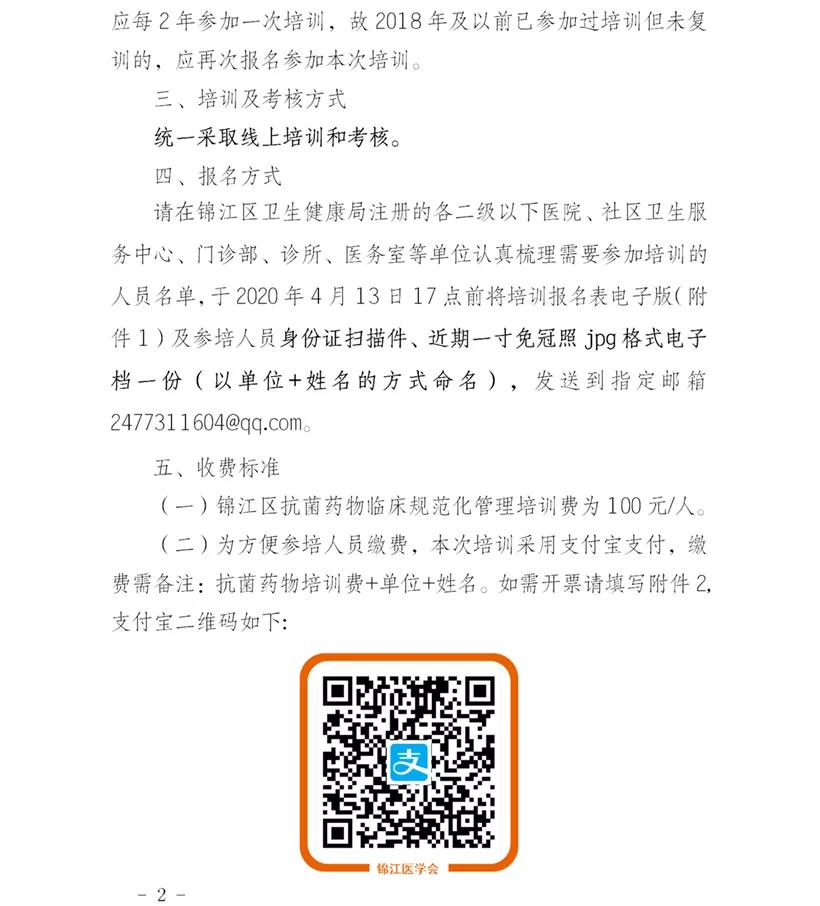 应每 2 年参加一次培训，故 2018 年及以前已参加过培训但未复训的，应再次报名参加本次培训。

三、培训及考核方式

统一采取线上培训和考核。

四、报名方式

请在锦江区卫生健康局注册的各二级以下医院、社区卫生服务中心、门诊部、诊所、医务室等单位认真梳理需要参加培训的人员名单，于 2020 年 4 月 13 日 17 点前将培训报名表电子版（附件 1）及参培人员身份证扫描件、近期一寸免冠照 jpg 格式电子档一份（以单位+姓名的方式命名），发送到指定邮箱 2477311604@qq.com。

五、收费标准

（一）锦江区抗菌药物临床规范化管理培训费为 100 元/人。

（二）为方便参培人员缴费，本次培训采用支付宝支付，缴费需备注：抗菌药物培训费+单位+姓名。如需开票请填写附件 2，支付宝二维码如下：

支

锦江医学会

- 2 -